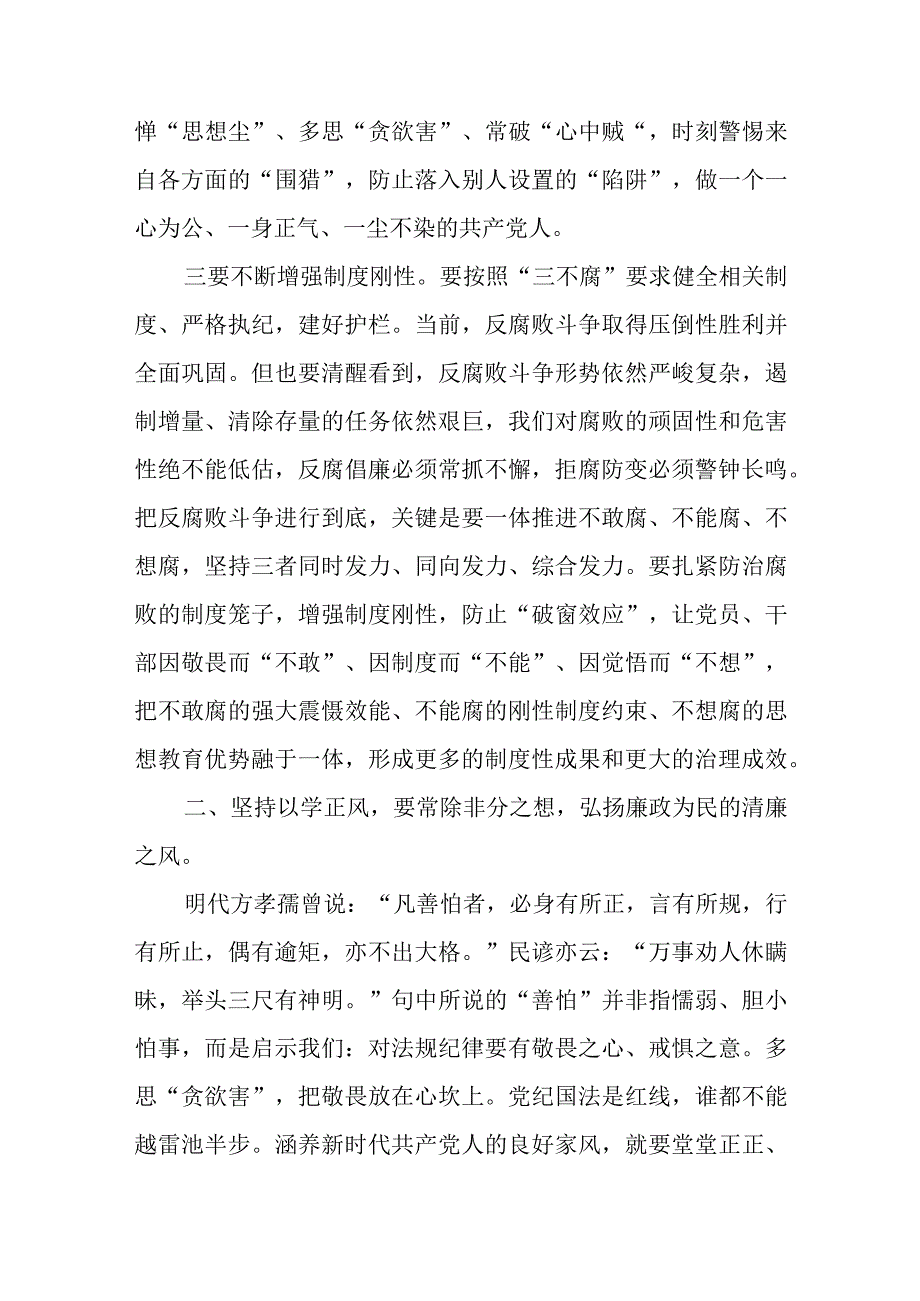 惮“思想尘”、多思“贪欲害”、常破“心中贼“，时刻警惕来自各方面的“围猎”，防止落入别人设置的“陷阱”，做一个一心为公、一身正气、一尘不染的共产党人。

三要不断增强制度刚性。要按照“三不腐”要求健全相关制度、严格执纪，建好护栏。当前，反腐败斗争取得压倒性胜利并全面巩固。但也要清醒看到，反腐败斗争形势依然严峻复杂，遏制增量、清除存量的任务依然艰巨，我们对腐败的顽固性和危害性绝不能低估，反腐倡廉必须常抓不懈，拒腐防变必须警钟长鸣。把反腐败斗争进行到底，关键是要一体推进不敢腐、不能腐、不想腐，坚持三者同时发力、同向发力、综合发力。要扎紧防治腐败的制度笼子，增强制度刚性，防止“破窗效应”，让党员、干部因敬畏而“不敢”、因制度而“不能”、因觉悟而“不想”，把不敢腐的强大震慑效能、不能腐的刚性制度约束、不想腐的思想教育优势融于一体，形成更多的制度性成果和更大的治理成效。

二、坚持以学正风，要常除非分之想，弘扬廉政为民的清廉之风。

明代方孝孺曾说：“凡善怕者，必身有所正，言有所规，行有所止，偶有逾矩，亦不出大格。”民谚亦云：“万事劝人休瞒昧，举头三尺有神明。”句中所说的“善怕”并非指懦弱、胆小怕事，而是启示我们：对法规纪律要有敬畏之心、戒惧之意。多思“贪欲害”，把敬畏放在心坎上。党纪国法是红线，谁都不能越雷池半步。涵养新时代共产党人的良好家风，就要堂堂正正、